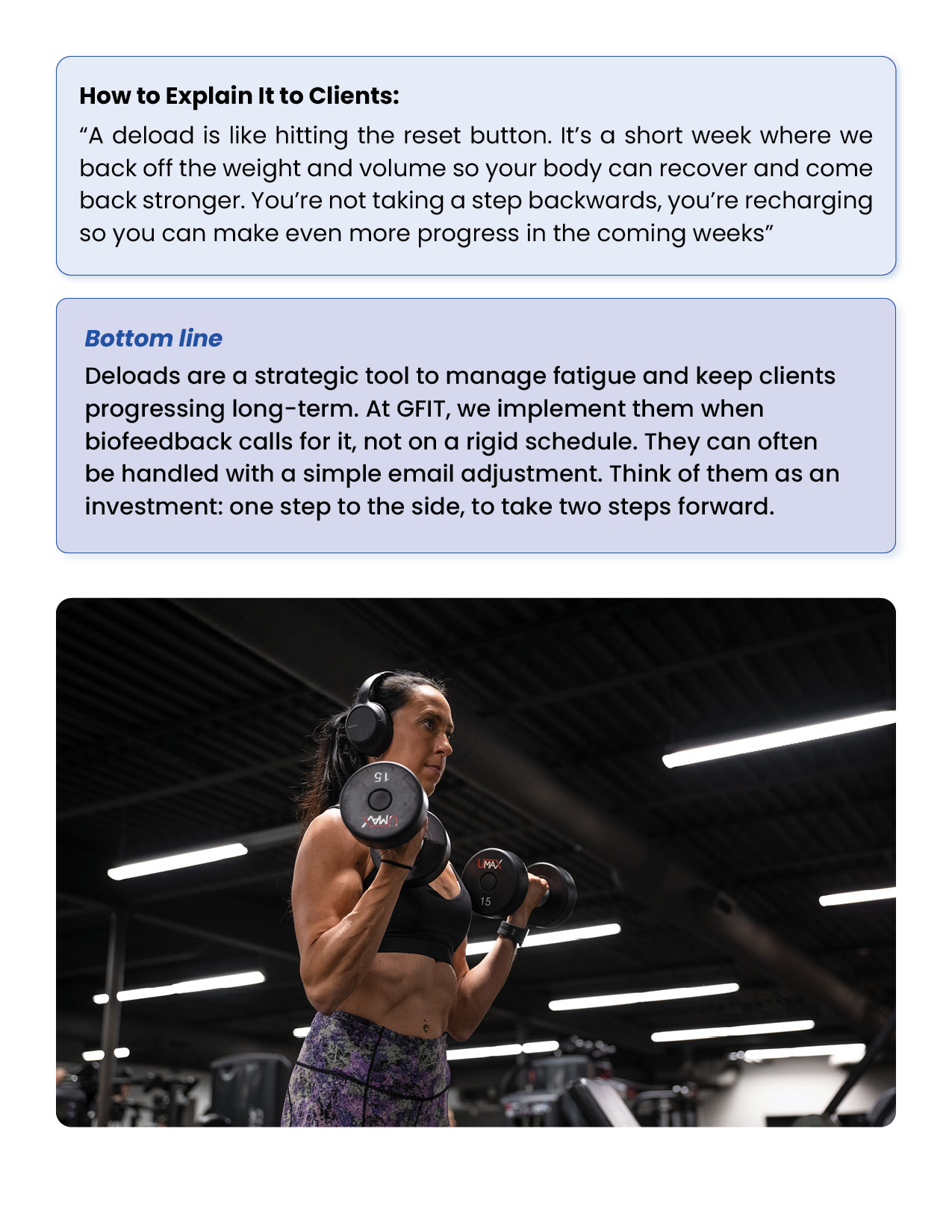 How to Explain It to Clients:

"A deload is like hitting the reset button. It's a short week where we back off the weight and volume so your body can recover and come back stronger. You're not taking a step backwards, you're recharging so you can make even more progress in the coming weeks"

Bottom line

Deloads are a strategic tool to manage fatigue and keep clients progressing long-term. At GFIT, we implement them when biofeedback calls for it, not on a rigid schedule. They can often be handled with a simple email adjustment. Think of them as an investment: one step to the side, to take two steps forward.